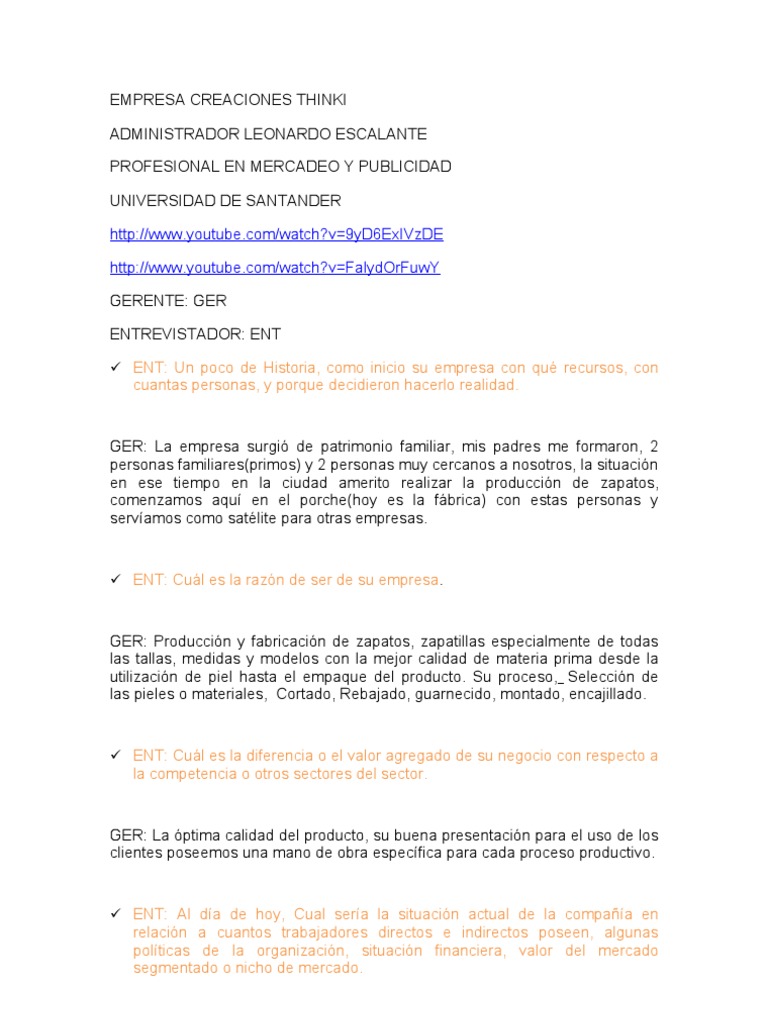 EMPRESA CREACIONES THINKI

ADMINISTRADOR LEONARDO ESCALANTE

PROFESIONAL EN MERCADEO Y PUBLICIDAD

UNIVERSIDAD DE SANTANDER

http://www.youtube.com/watch?v=9yD6ExIVzDE

http://www.youtube.com/watch?v=FalydOrFuwY

GERENTE: GER

ENTREVISTADOR: ENT

✓ ENT: Un poco de Historia, como inicio su empresa con qué recursos, con cuantas personas, y porque decidieron hacerlo realidad.

GER: La empresa surgió de patrimonio familiar, mis padres me formaron, 2 personas familiares(primos) y 2 personas muy cercanos a nosotros, la situación en ese tiempo en la ciudad amerito realizar la producción de zapatos, comenzamos aquí en el porche(hoy es la fábrica) con estas personas y servíamos como satélite para otras empresas.

✓ ENT: Cuál es la razón de ser de su empresa.

GER: Producción y fabricación de zapatos, zapatillas especialmente de todas las tallas, medidas y modelos con la mejor calidad de materia prima desde la utilización de piel hasta el empaque del producto. Su proceso,_ Selección de las pieles o materiales, Cortado, Rebajado, guarnecido, montado, encajillado.

✓ ENT: Cuál es la diferencia o el valor agregado de su negocio con respecto a la competencia o otros sectores del sector.

GER: La óptima calidad del producto, su buena presentación para el uso de los clientes poseemos una mano de obra específica para cada proceso productivo.

✓ ENT: Al día de hoy, Cual sería la situación actual de la compañía en relación a cuantos trabajadores directos e indirectos poseen, algunas políticas de la organización, situación financiera, valor del mercado segmentado o nicho de mercado.